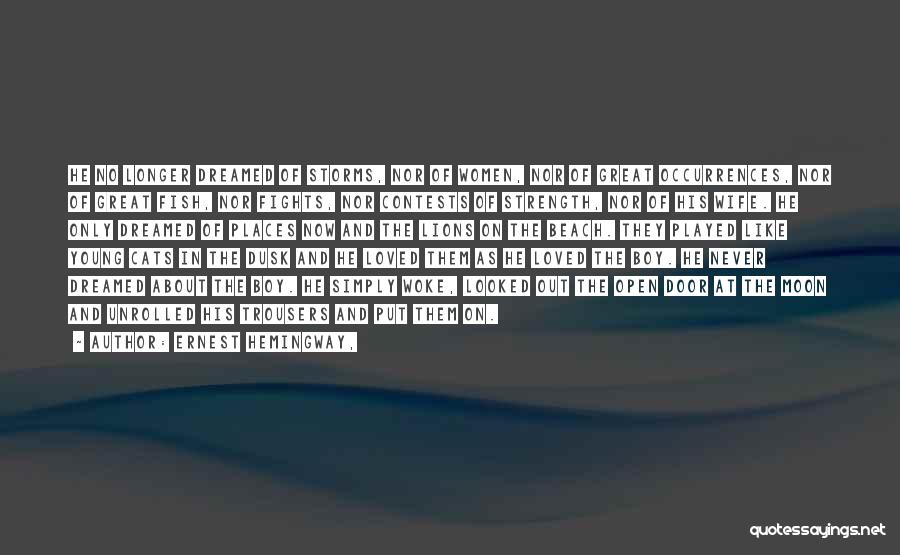 HE NO LONGER DREAMED OF STORMS, NOR OF WOMEN, NOR OF GREAT OCCURRENCES, NOR OF GREAT FISH, NOR FIGHTS, NOR CONTESTS OF STRENGTH, NOR OF HIS WIFE. HE ONLY DREAMED OF PLACES NOW AND THE LIONS ON THE BEACH. THEY PLAYED LIKE YOUNG CATS IN THE DUSK AND HE LOVED THEM AS HE LOVED THE BOY. HE NEVER DREAMED ABOUT THE BOY. HE SIMPLY WOKE, LOOKED OUT THE OPEN DOOR AT THE MOON AND UNROLLED HIS TROUSERS AND PUT THEM ON.

- AUTHOR: ERNEST HEMINGWAY,

quotessayings.net